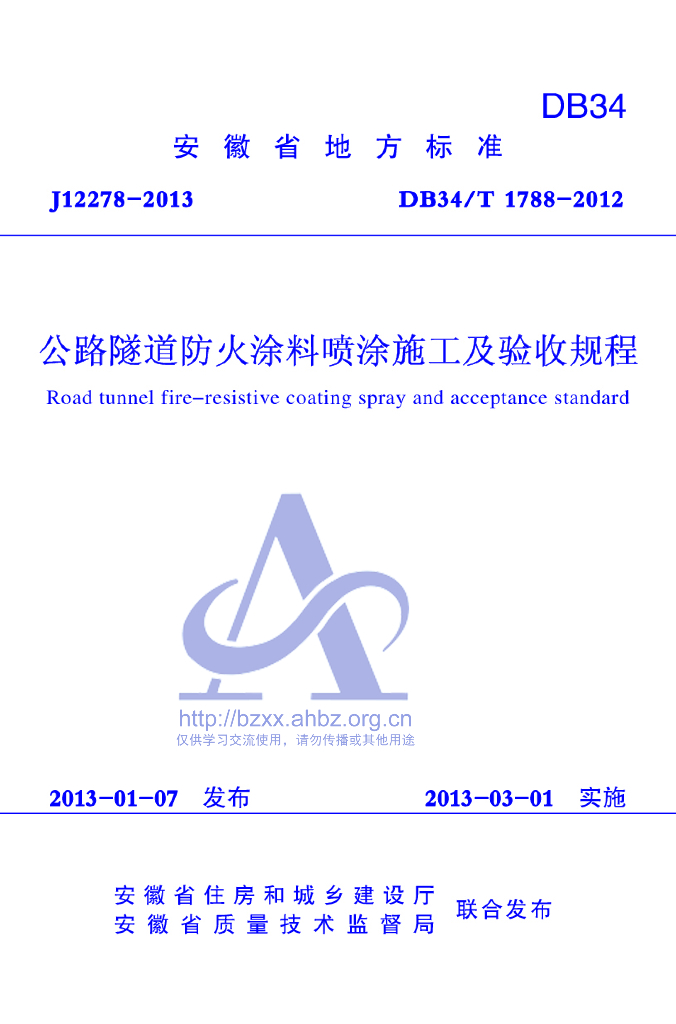 DB34

安徽省地方标准

J12278-2013 DB34/T 1788-2012

公路隧道防火涂料喷涂施工及验收规程

Road tunnel fire-resistive coating spray and acceptance standard

2013-01-07 发布 2013-03-01 实施

安徽省住房和城乡建设厅
安徽省质量技术监督局
联合发布

http://bzxx.ahbz.org.cn
仅供学习交流使用，请勿传播或其他用途